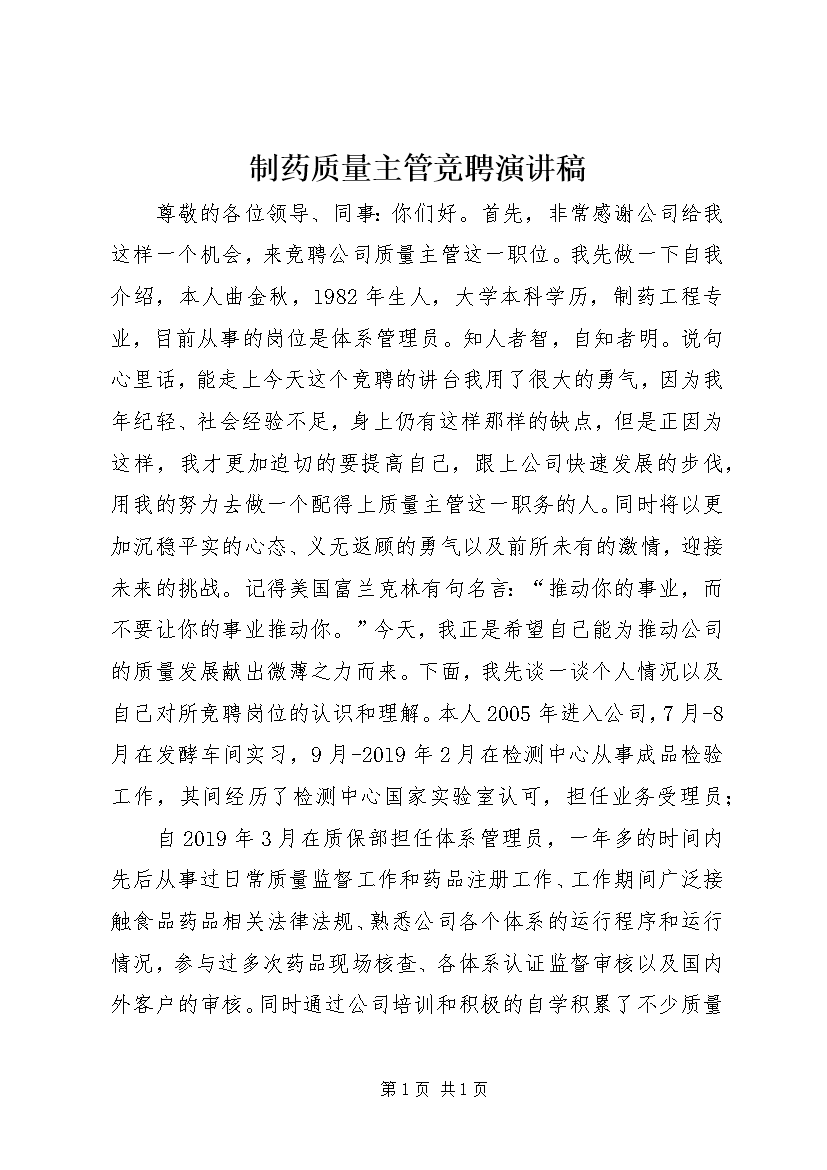 制药质量主管竞聘演讲稿

尊敬的各位领导、同事：你们好。首先，非常感谢公司给我这样一个机会，来竞聘公司质量主管这一职位。我先做一下自我介绍，本人曲金秋，1982年生人，大学本科学历，制药工程专业，目前从事的岗位是体系管理员。知人者智，自知者明。说句心里话，能走上今天这个竞聘的讲台我用了很大的勇气，因为我年纪轻、社会经验不足，身上仍有这样那样的缺点，但是正因为这样，我才更加迫切的要提高自己，跟上公司快速发展的步伐，用我的努力去做一个配得上质量主管这一职务的人。同时将以更加沉稳平实的心态、义无返顾的勇气以及前所未有的激情，迎接未来的挑战。记得美国富兰克林有句名言：“推动你的事业，而不要让你的事业推动你。”今天，我正是希望自己能为推动公司的质量发展献出微薄之力而来。下面，我先谈一谈个人情况以及自己对所竞聘岗位的认识和理解。本人2005年进入公司，7月-8月在发酵车间实习，9月-2019年2月在检测中心从事成品检验工作，其间经历了检测中心国家实验室认可，担任业务受理员；

自2019年3月在质保部担任体系管理员，一年多的时间内先后从事过日常质量监督工作和药品注册工作、工作期间广泛接触食品药品相关法律法规、熟悉公司各个体系的运行程序和运行情况，参与过多次药品现场核查、各体系认证监督审核以及国内外客户的审核。同时通过公司培训和积极的自学积累了不少质量

第1页 共1页